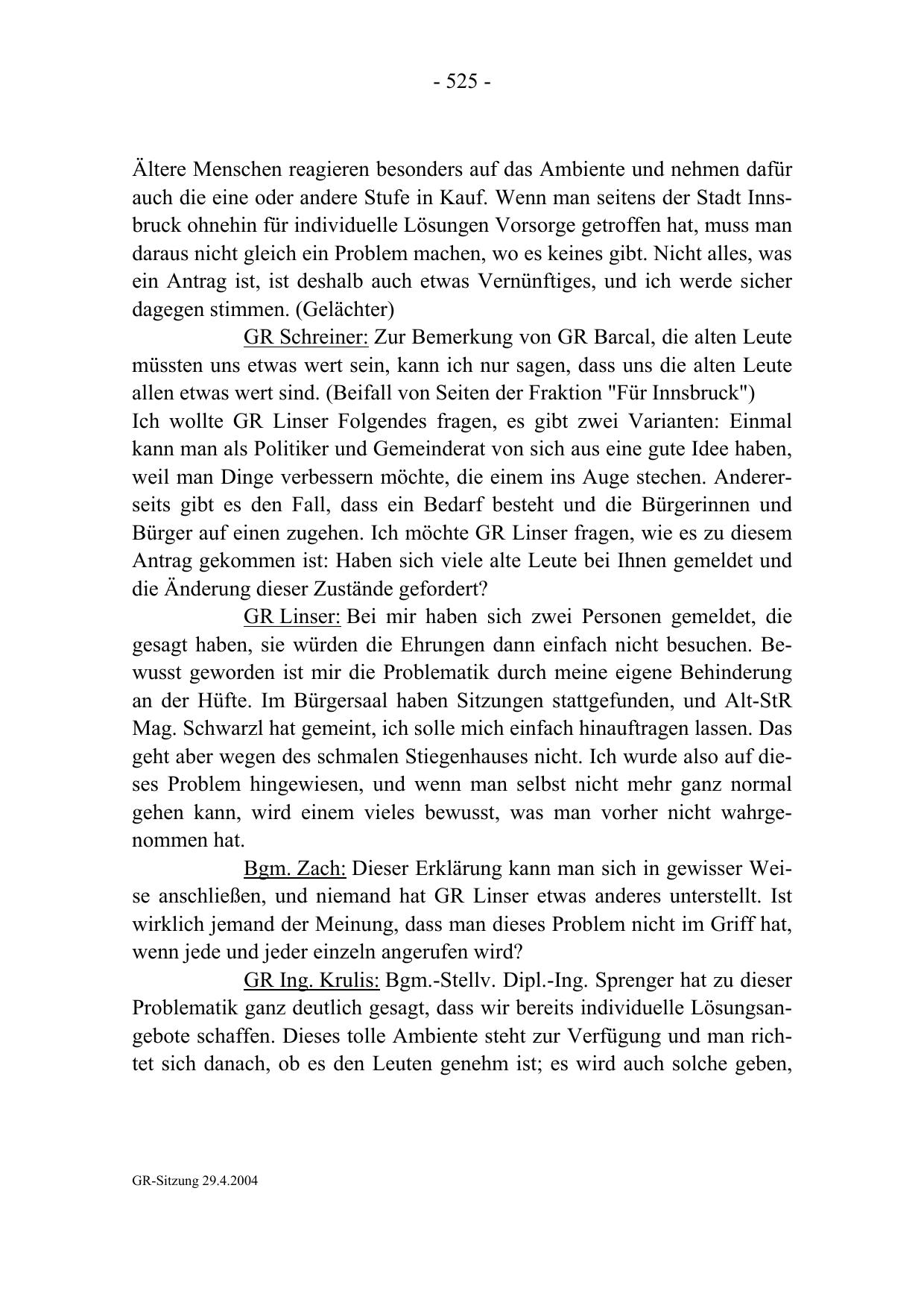 - 525 -

Ältere Menschen reagieren besonders auf das Ambiente und nehmen dafür auch die eine oder andere Stufe in Kauf. Wenn man seitens der Stadt Innsbruck ohnehin für individuelle Lösungen Vorsorge getroffen hat, muss man daraus nicht gleich ein Problem machen, wo es keines gibt. Nicht alles, was ein Antrag ist, ist deshalb auch etwas Vernünftiges, und ich werde sicher dagegen stimmen. (Gelächter)

GR Schreiner: Zur Bemerkung von GR Barcal, die alten Leute müssten uns etwas wert sein, kann ich nur sagen, dass uns die alten Leute allen etwas wert sind. (Beifall von Seiten der Fraktion "Für Innsbruck")
Ich wollte GR Linser Folgendes fragen, es gibt zwei Varianten: Einmal kann man als Politiker und Gemeinderat von sich aus eine gute Idee haben, weil man Dinge verbessern möchte, die einem ins Auge stechen. Andererseits gibt es den Fall, dass ein Bedarf besteht und die Bürgerinnen und Bürger auf einen zugehen. Ich möchte GR Linser fragen, wie es zu diesem Antrag gekommen ist: Haben sich viele alte Leute bei Ihnen gemeldet und die Änderung dieser Zustände gefordert?

GR Linser: Bei mir haben sich zwei Personen gemeldet, die gesagt haben, sie würden die Ehrungen dann einfach nicht besuchen. Bewusst geworden ist mir die Problematik durch meine eigene Behinderung an der Hüfte. Im Bürgersaal haben Sitzungen stattgefunden, und Alt-StR Mag. Schwarzl hat gemeint, ich solle mich einfach hinauftragen lassen. Das geht aber wegen des schmalen Stiegenhauses nicht. Ich wurde also auf dieses Problem hingewiesen, und wenn man selbst nicht mehr ganz normal gehen kann, wird einem vieles bewusst, was man vorher nicht wahrgenommen hat.

Bgm. Zach: Dieser Erklärung kann man sich in gewisser Weise anschließen, und niemand hat GR Linser etwas anderes unterstellt. Ist wirklich jemand der Meinung, dass man dieses Problem nicht im Griff hat, wenn jede und jeder einzeln angerufen wird?

GR Ing. Krulis: Bgm.-Stellv. Dipl.-Ing. Sprenger hat zu dieser Problematik ganz deutlich gesagt, dass wir bereits individuelle Lösungsangebote schaffen. Dieses tolle Ambiente steht zur Verfügung und man richtet sich danach, ob es den Leuten genehm ist; es wird auch solche geben,

GR-Sitzung 29.4.2004